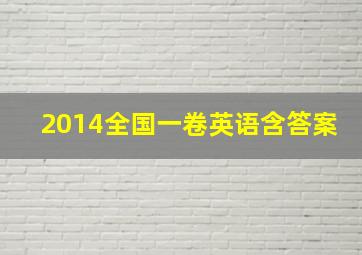 2014全国一卷英语含答案